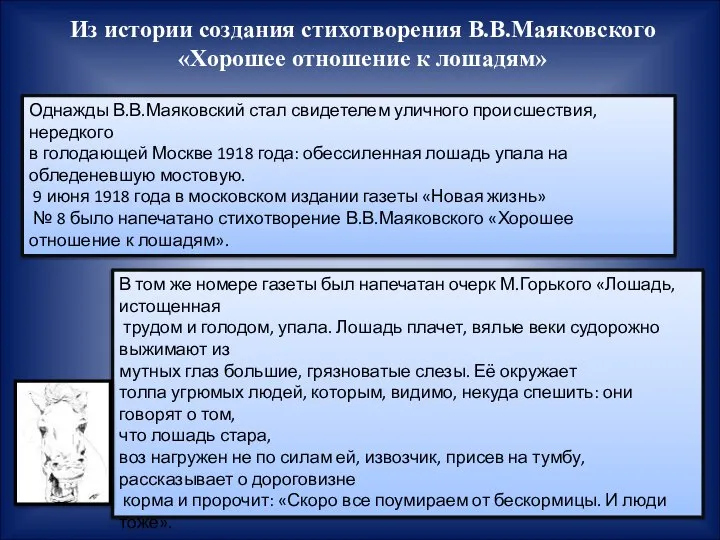 Из истории создания стихотворения В.В.Маяковского «Хорошее отношение к лошадям»

Однажды В.В.Маяковский стал свидетелем уличного происшествия, нередкого
в голодающей Москве 1918 года: обессиленная лошадь упала на обледеневшую мостовую.
9 июня 1918 года в московском издании газеты «Новая жизнь»
№ 8 было напечатано стихотворение В.В.Маяковского «Хорошее отношение к лошадям».

В том же номере газеты был напечатан очерк М.Горького «Лошадь, истощенная
трудом и голодом, упала. Лошадь плачет, вялые веки судорожно выжимают из
мутных глаз большие, грязноватые слезы. Её окружает
толпа угрюмых людей, которым, видимо, некуда спешить: они говорят о том,
что лошадь стара,
воз нагружен не по силам ей, извозчик, присев на тумбу, рассказывает о дороговизне
корма и пророчит: «Скоро все поумираем от бескормицы. И люди тоже».